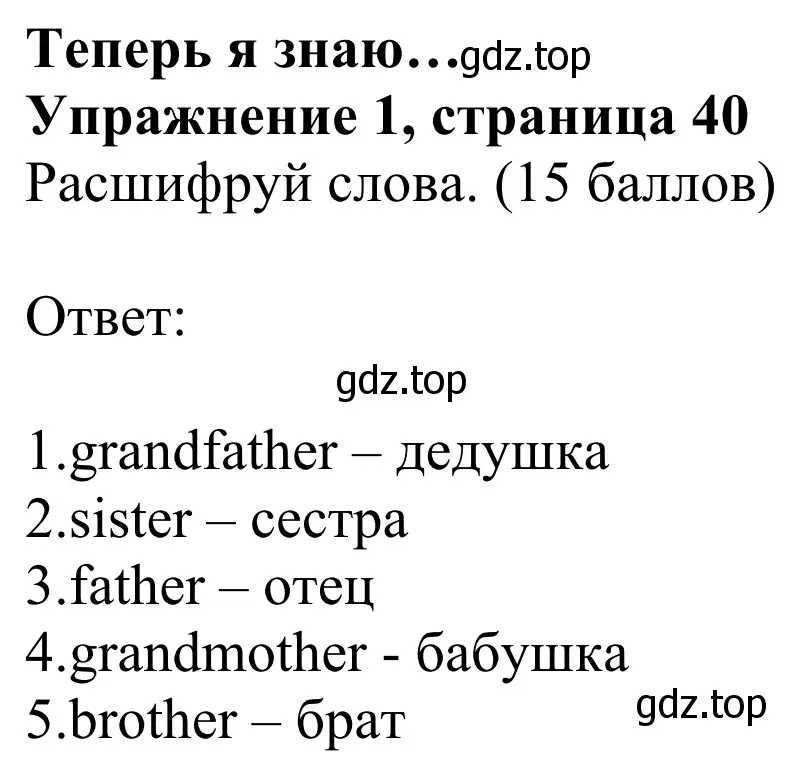 Теперь я знаю…gdz.top
Упражнение 1, страница 40
Расшифруй слова. (15 баллов)

Ответ:

gdz.top

1.grandfather – дедушка
2.sister – сестра
3.father – отец
4.grandmother - бабушка
5.brother – брат

gdz.top